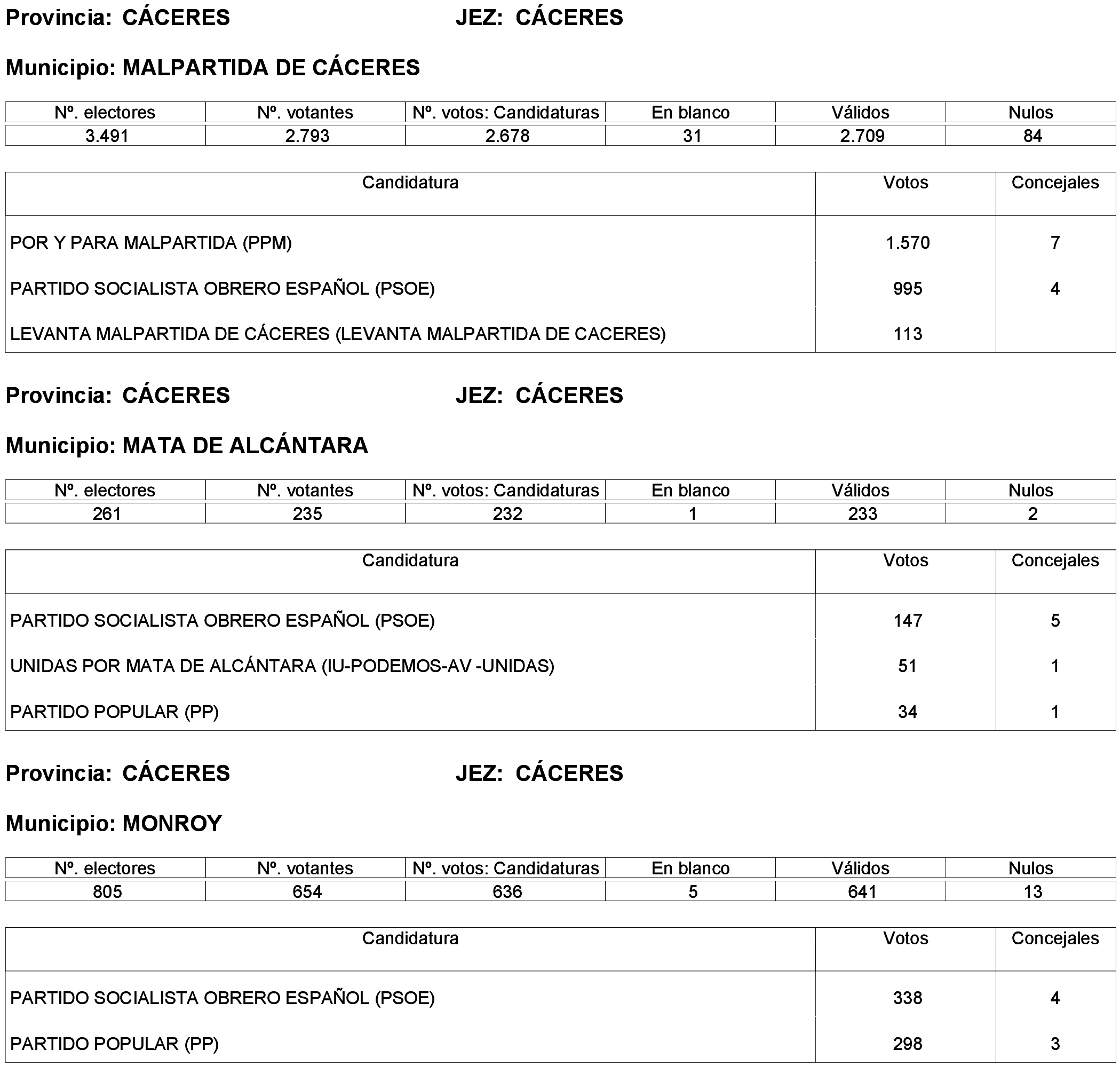 Provincia: CÁCERES JEZ: CÁCERES

Municipio: MALPARTIDA DE CÁCERES

| Nº. electores | Nº. votantes | Nº. votos: Candidaturas | En blanco | Válidos | Nulos |
|---|---|---|---|---|---|
| 3.491 | 2.793 | 2.678 | 31 | 2.709 | 84 |

| Candidatura | Votos | Concejales |
|---|---|---|
| POR Y PARA MALPARTIDA (PPM) | 1.570 | 7 |
| PARTIDO SOCIALISTA OBRERO ESPAÑOL (PSOE) | 995 | 4 |
| LEVANTA MALPARTIDA DE CÁCERES (LEVANTA MALPARTIDA DE CACERES) | 113 | |

Provincia: CÁCERES JEZ: CÁCERES

Municipio: MATA DE ALCÁNTARA

| Nº. electores | Nº. votantes | Nº. votos: Candidaturas | En blanco | Válidos | Nulos |
|---|---|---|---|---|---|
| 261 | 235 | 232 | 1 | 233 | 2 |

| Candidatura | Votos | Concejales |
|---|---|---|
| PARTIDO SOCIALISTA OBRERO ESPAÑOL (PSOE) | 147 | 5 |
| UNIDAS POR MATA DE ALCÁNTARA (IU-PODEMOS-AV -UNIDAS) | 51 | 1 |
| PARTIDO POPULAR (PP) | 34 | 1 |

Provincia: CÁCERES JEZ: CÁCERES

Municipio: MONROY

| Nº. electores | Nº. votantes | Nº. votos: Candidaturas | En blanco | Válidos | Nulos |
|---|---|---|---|---|---|
| 805 | 654 | 636 | 5 | 641 | 13 |

| Candidatura | Votos | Concejales |
|---|---|---|
| PARTIDO SOCIALISTA OBRERO ESPAÑOL (PSOE) | 338 | 4 |
| PARTIDO POPULAR (PP) | 298 | 3 |